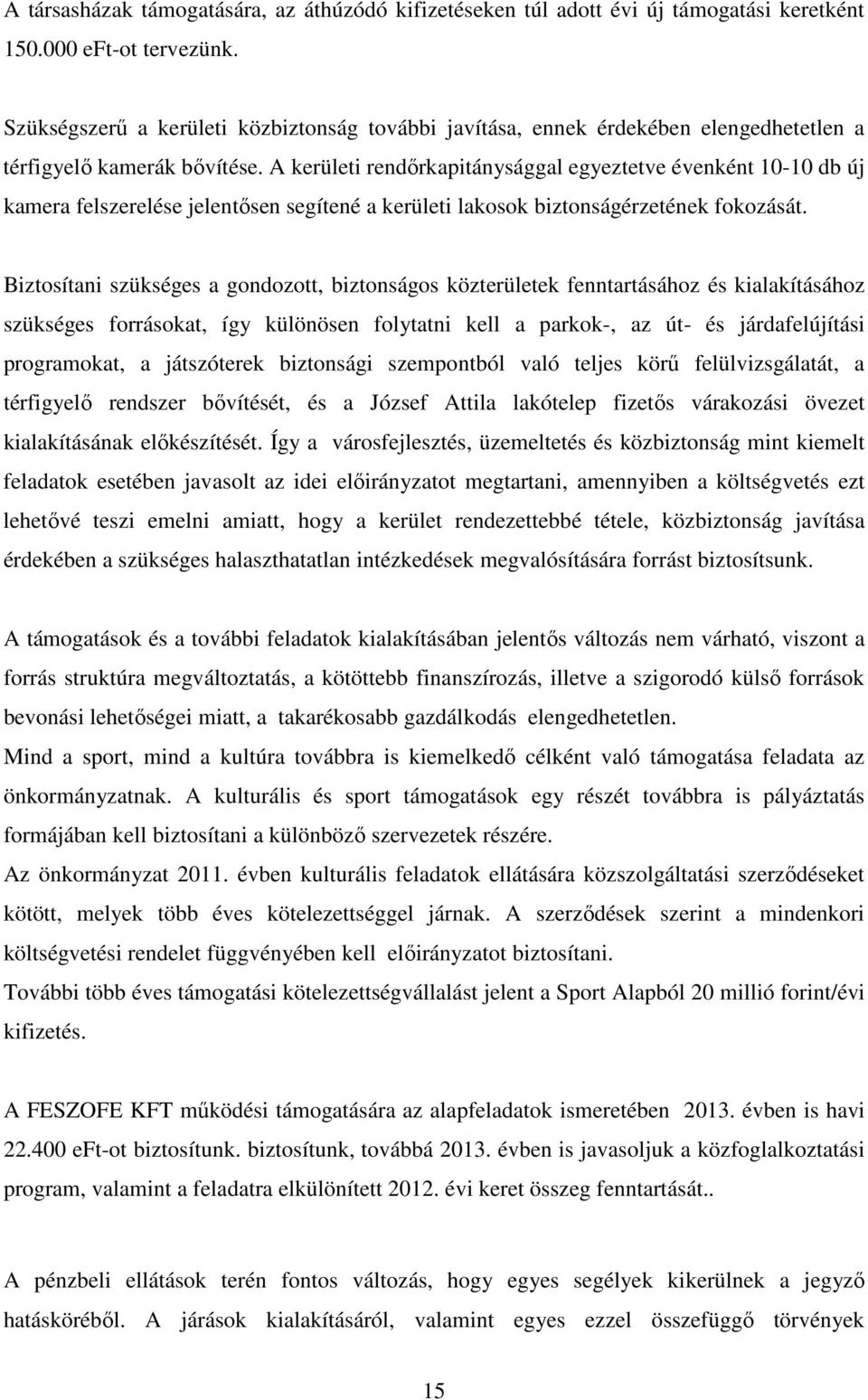 A társasházak támogatására, az áthúzódó kifizetéseken túl adott évi új támogatási keretként 150.000 eFt-ot tervezünk.

Szükségszerű a kerületi közbiztonság további javítása, ennek érdekében elengedhetetlen a térfigyelő kamerák bővítése. A kerületi rendőrkapitánysággal egyeztetve évenként 10-10 db új kamera felszerelése jelentősen segítené a kerületi lakosok biztonságérzetének fokozását.

Biztosítani szükséges a gondozott, biztonságos közterületek fenntartásához és kialakításához szükséges forrásokat, így különösen folytatni kell a parkok-, az út- és járdafelújítási programokat, a játszóterek biztonsági szempontból való teljes körű felülvizsgálatát, a térfigyelő rendszer bővítését, és a József Attila lakótelep fizetős várakozási övezet kialakításának előkészítését. Így a városfejlesztés, üzemeltetés és közbiztonság mint kiemelt feladatok esetében javasolt az idei előirányzatot megtartani, amennyiben a költségvetés ezt lehetővé teszi emelni amiatt, hogy a kerület rendezettebbé tétele, közbiztonság javítása érdekében a szükséges halaszthatatlan intézkedések megvalósítására forrást biztosítsunk.

A támogatások és a további feladatok kialakításában jelentős változás nem várható, viszont a forrás struktúra megváltoztatás, a kötöttebb finanszírozás, illetve a szigorodó külső források bevonási lehetőségei miatt, a takarékosabb gazdálkodás elengedhetetlen.
Mind a sport, mind a kultúra továbbra is kiemelkedő célként való támogatása feladata az önkormányzatnak. A kulturális és sport támogatások egy részét továbbra is pályáztatás formájában kell biztosítani a különböző szervezetek részére.
Az önkormányzat 2011. évben kulturális feladatok ellátására közszolgáltatási szerződéseket kötött, melyek több éves kötelezettséggel járnak. A szerződések szerint a mindenkori költségvetési rendelet függvényében kell előirányzatot biztosítani.
További több éves támogatási kötelezettségvállalást jelent a Sport Alapból 20 millió forint/évi kifizetés.

A FESZOFE KFT működési támogatására az alapfeladatok ismeretében 2013. évben is havi 22.400 eFt-ot biztosítunk. biztosítunk, továbbá 2013. évben is javasoljuk a közfoglalkoztatási program, valamint a feladatra elkülönített 2012. évi keret összeg fenntartását..

A pénzbeli ellátások terén fontos változás, hogy egyes segélyek kikerülnek a jegyző hatásköréből. A járások kialakításáról, valamint egyes ezzel összefüggő törvények

15